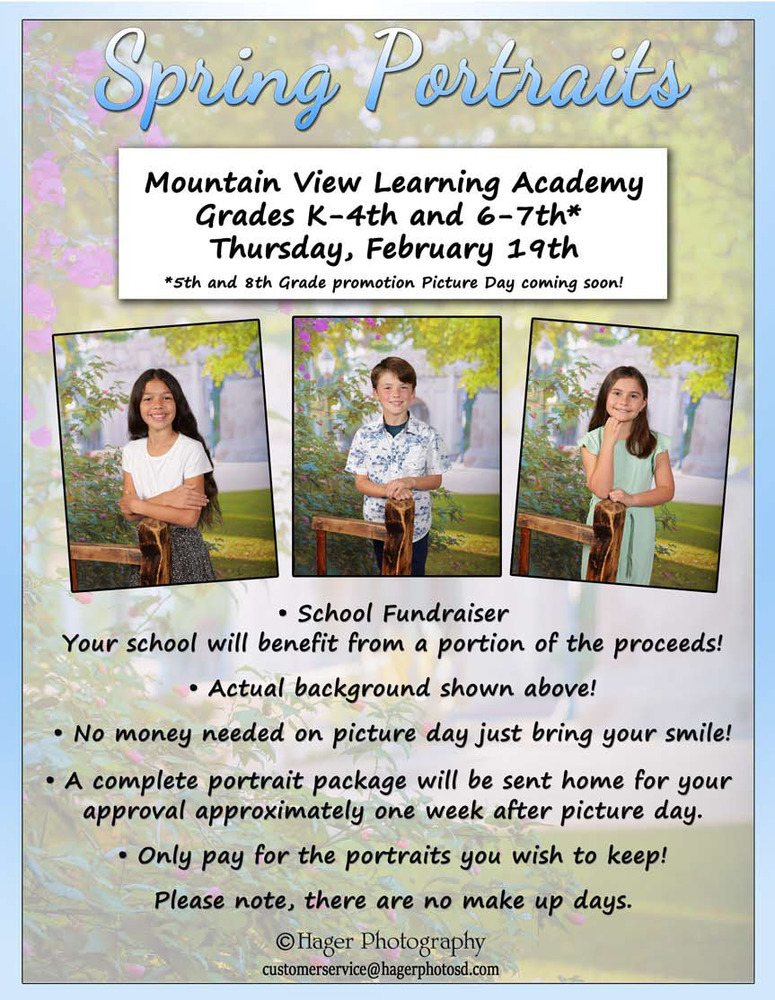 Spring Portraits

Mountain View Learning Academy
Grades K-4th and 6-7th*
Thursday, February 19th
*5th and 8th Grade promotion Picture Day coming soon!

• School Fundraiser
Your school will benefit from a portion of the proceeds!

• Actual background shown above!

• No money needed on picture day just bring your smile!

• A complete portrait package will be sent home for your approval approximately one week after picture day.

• Only pay for the portraits you wish to keep!

Please note, there are no make up days.

©Hager Photography
customerservice@hagerphotosd.com